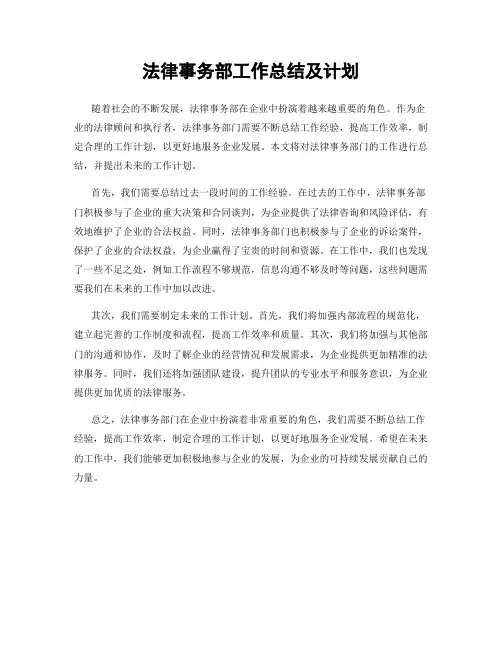 法律事务部工作总结及计划

随着社会的不断发展，法律事务部在企业中扮演着越来越重要的角色。作为企业的法律顾问和执行者，法律事务部门需要不断总结工作经验，提高工作效率，制定合理的工作计划，以更好地服务企业发展。本文将对法律事务部门的工作进行总结，并提出未来的工作计划。

首先，我们需要总结过去一段时间的工作经验。在过去的工作中，法律事务部门积极参与了企业的重大决策和合同谈判，为企业提供了法律咨询和风险评估，有效地维护了企业的合法权益。同时，法律事务部门也积极参与了企业的诉讼案件，保护了企业的合法权益，为企业赢得了宝贵的时间和资源。在工作中，我们也发现了一些不足之处，例如工作流程不够规范，信息沟通不够及时等问题，这些问题需要我们在未来的工作中加以改进。

其次，我们需要制定未来的工作计划。首先，我们将加强内部流程的规范化，建立起完善的工作制度和流程，提高工作效率和质量。其次，我们将加强与其他部门的沟通和协作，及时了解企业的经营情况和发展需求，为企业提供更加精准的法律服务。同时，我们还将加强团队建设，提升团队的专业水平和服务意识，为企业提供更加优质的法律服务。

总之，法律事务部门在企业中扮演着非常重要的角色，我们需要不断总结工作经验，提高工作效率，制定合理的工作计划，以更好地服务企业发展。希望在未来的工作中，我们能够更加积极地参与企业的发展，为企业的可持续发展贡献自己的力量。